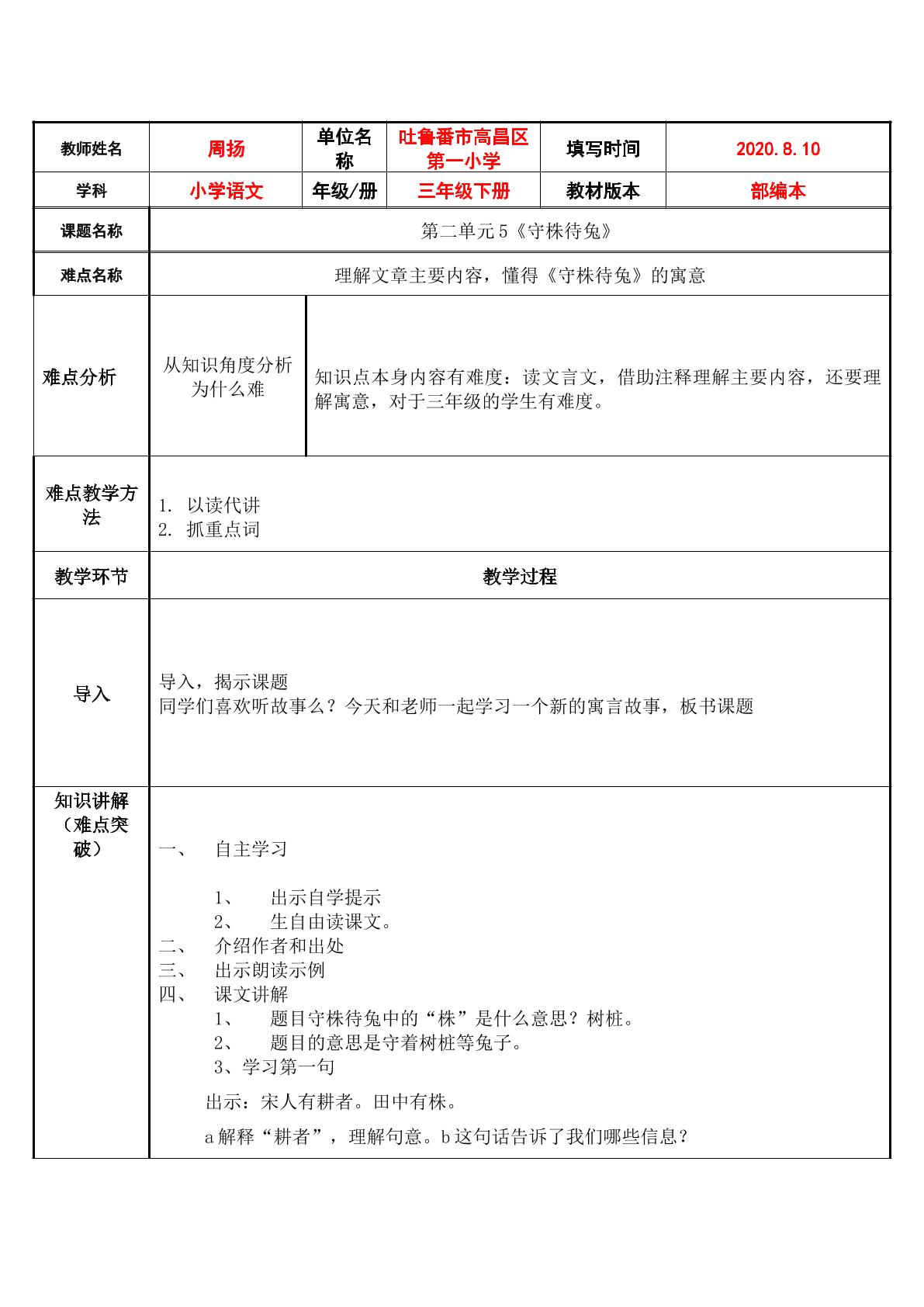 | 教师姓名 | 周扬 | 单位名称 | 吐鲁番市高昌区第一小学 | 填写时间 | 2020.8.10 |
|---|---|---|---|---|---|
| 学科 | 小学语文 | 年级/册 | 三年级下册 | 教材版本 | 部编本 |
| 课题名称 | 第二单元5《守株待兔》 | | | | |
| 难点名称 | 理解文章主要内容，懂得《守株待兔》的寓意 | | | | |
| 难点分析 | 从知识角度分析为什么难 | 知识点本身内容有难度：读文言文，借助注释理解主要内容，还要理解寓意，对于三年级的学生有难度。 | | | |
| 难点教学方法 | 1. 以读代讲 2. 抓重点词 | | | | |
| 教学环节 | 教学过程 | | | | |
| 导入 | 导入，揭示课题 同学们喜欢听故事么？今天和老师一起学习一个新的寓言故事，板书课题 | | | | |
| 知识讲解（难点突破） | 一、 自主学习 1、 出示自学提示 2、 生自由读课文。 二、 介绍作者和出处 三、 出示朗读示例 四、 课文讲解 1、 题目守株待兔中的“株”是什么意思？树桩。 2、 题目的意思是守着树桩等兔子。 3、学习第一句 出示：宋人有耕者。田中有株。 a解释“耕者”，理解句意。b这句话告诉了我们哪些信息？ | | | | |